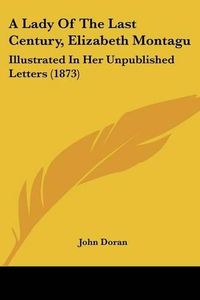 A Lady Of The Last Century, Elizabeth Montagu

Illustrated In Her Unpublished Letters (1873)

John Doran